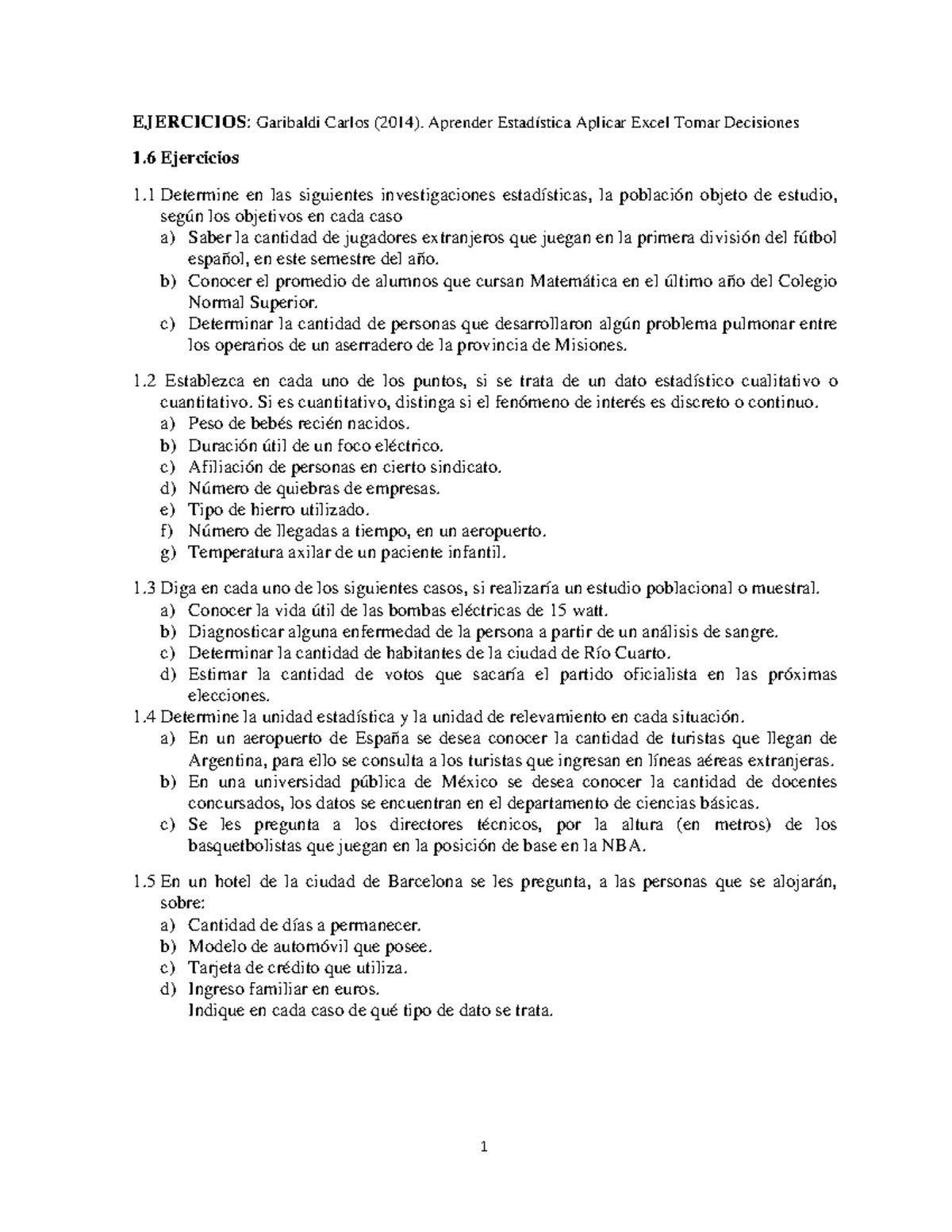 EJERCICIOS: Garibaldi Carlos (2014). Aprender Estadística Aplicar Excel Tomar Decisiones

1.6 Ejercicios

1.1 Determine en las siguientes investigaciones estadísticas, la población objeto de estudio, según los objetivos en cada caso
a) Saber la cantidad de jugadores extranjeros que juegan en la primera división del fútbol español, en este semestre del año.
b) Conocer el promedio de alumnos que cursan Matemática en el último año del Colegio Normal Superior.
c) Determinar la cantidad de personas que desarrollaron algún problema pulmonar entre los operarios de un aserradero de la provincia de Misiones.

1.2 Establezca en cada uno de los puntos, si se trata de un dato estadístico cualitativo o cuantitativo. Si es cuantitativo, distinga si el fenómeno de interés es discreto o continuo.
a) Peso de bebés recién nacidos.
b) Duración útil de un foco eléctrico.
c) Afiliación de personas en cierto sindicato.
d) Número de quiebras de empresas.
e) Tipo de hierro utilizado.
f) Número de llegadas a tiempo, en un aeropuerto.
g) Temperatura axilar de un paciente infantil.

1.3 Diga en cada uno de los siguientes casos, si realizaría un estudio poblacional o muestral.
a) Conocer la vida útil de las bombas eléctricas de 15 watt.
b) Diagnosticar alguna enfermedad de la persona a partir de un análisis de sangre.
c) Determinar la cantidad de habitantes de la ciudad de Río Cuarto.
d) Estimar la cantidad de votos que sacaría el partido oficialista en las próximas elecciones.
1.4 Determine la unidad estadística y la unidad de relevamiento en cada situación.
a) En un aeropuerto de España se desea conocer la cantidad de turistas que llegan de Argentina, para ello se consulta a los turistas que ingresan en líneas aéreas extranjeras.
b) En una universidad pública de México se desea conocer la cantidad de docentes concursados, los datos se encuentran en el departamento de ciencias básicas.
c) Se les pregunta a los directores técnicos, por la altura (en metros) de los basquetbolistas que juegan en la posición de base en la NBA.

1.5 En un hotel de la ciudad de Barcelona se les pregunta, a las personas que se alojarán, sobre:
a) Cantidad de días a permanecer.
b) Modelo de automóvil que posee.
c) Tarjeta de crédito que utiliza.
d) Ingreso familiar en euros.
Indique en cada caso de qué tipo de dato se trata.

1